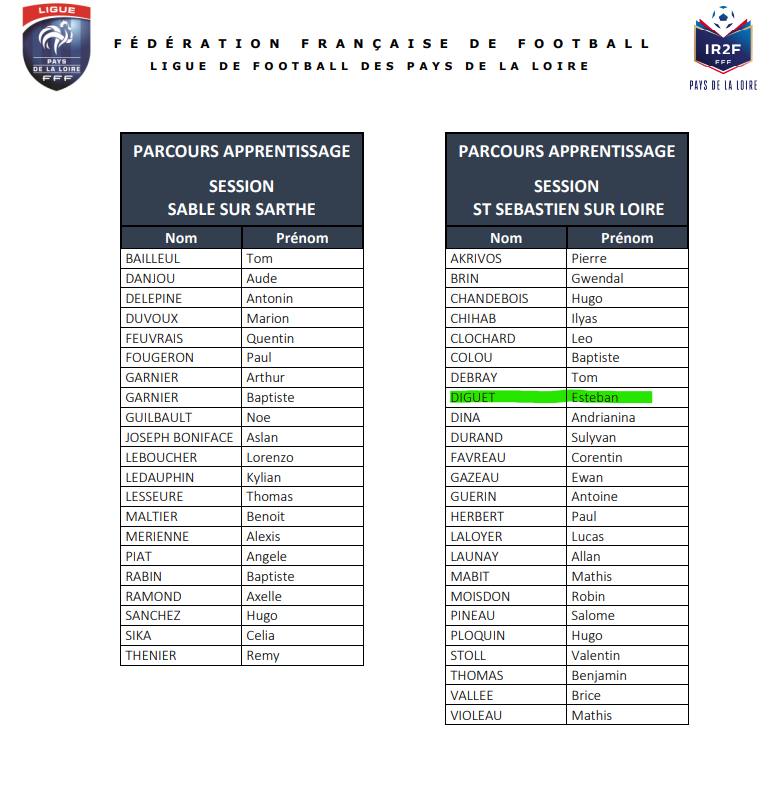 LIGUE
PAYS DE LA LOIRE
FFF

FÉDÉRATION FRANÇAISE DE FOOTBALL
LIGUE DE FOOTBALL DES PAYS DE LA LOIRE

IR2F
FFF
PAYS DE LA LOIRE

PARCOURS APPRENTISSAGE

SESSION
SABLE SUR SARTHE

| Nom | Prénom |
|---|---|
| BAILLEUL | Tom |
| DANJOU | Aude |
| DELEPINE | Antonin |
| DUVOUX | Marion |
| FEUVRAIS | Quentin |
| FOUGERON | Paul |
| GARNIER | Arthur |
| GARNIER | Baptiste |
| GUILBAULT | Noe |
| JOSEPH BONIFACE | Aslan |
| LEBOUCHER | Lorenzo |
| LEDAUPHIN | Kylian |
| LESSEURE | Thomas |
| MALTIER | Benoit |
| MERIENNE | Alexis |
| PIAT | Angele |
| RABIN | Baptiste |
| RAMOND | Axelle |
| SANCHEZ | Hugo |
| SIKA | Celia |
| THENIER | Remy |

PARCOURS APPRENTISSAGE

SESSION
ST SEBASTIEN SUR LOIRE

| Nom | Prénom |
|---|---|
| AKRIVOS | Pierre |
| BRIN | Gwendal |
| CHANDEBOIS | Hugo |
| CHIHAB | Ilyas |
| CLOCHARD | Leo |
| COLOU | Baptiste |
| DEBRAY | Tom |
| DIGUET | Esteban |
| DINA | Andrianina |
| DURAND | Sulyvan |
| FAVREAU | Corentin |
| GAZEAU | Ewan |
| GUERIN | Antoine |
| HERBERT | Paul |
| LALOYER | Lucas |
| LAUNAY | Allan |
| MABIT | Mathis |
| MOISDON | Robin |
| PINEAU | Salome |
| PLOQUIN | Hugo |
| STOLL | Valentin |
| THOMAS | Benjamin |
| VALLEE | Brice |
| VIOLEAU | Mathis |